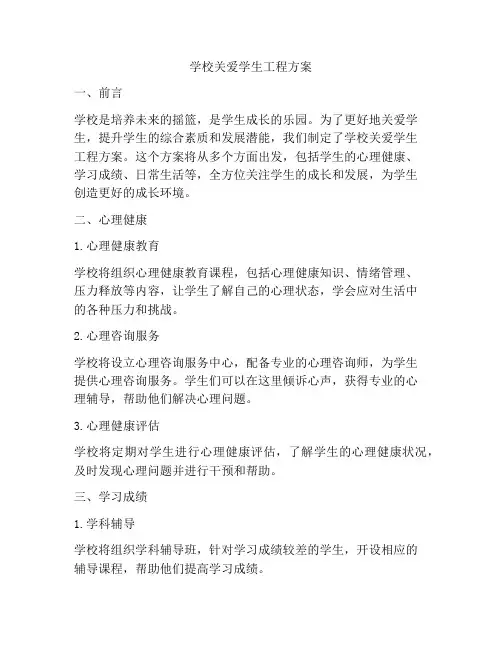 学校关爱学生工程方案

一、前言

学校是培养未来的摇篮，是学生成长的乐园。为了更好地关爱学生，提升学生的综合素质和发展潜能，我们制定了学校关爱学生工程方案。这个方案将从多个方面出发，包括学生的心理健康、学习成绩、日常生活等，全方位关注学生的成长和发展，为学生创造更好的成长环境。

二、心理健康

1. 心理健康教育

学校将组织心理健康教育课程，包括心理健康知识、情绪管理、压力释放等内容，让学生了解自己的心理状态，学会应对生活中的各种压力和挑战。

2. 心理咨询服务

学校将设立心理咨询服务中心，配备专业的心理咨询师，为学生提供心理咨询服务。学生们可以在这里倾诉心声，获得专业的心理辅导，帮助他们解决心理问题。

3. 心理健康评估

学校将定期对学生进行心理健康评估，了解学生的心理健康状况，及时发现心理问题并进行干预和帮助。

三、学习成绩

1. 学科辅导

学校将组织学科辅导班，针对学习成绩较差的学生，开设相应的辅导课程，帮助他们提高学习成绩。